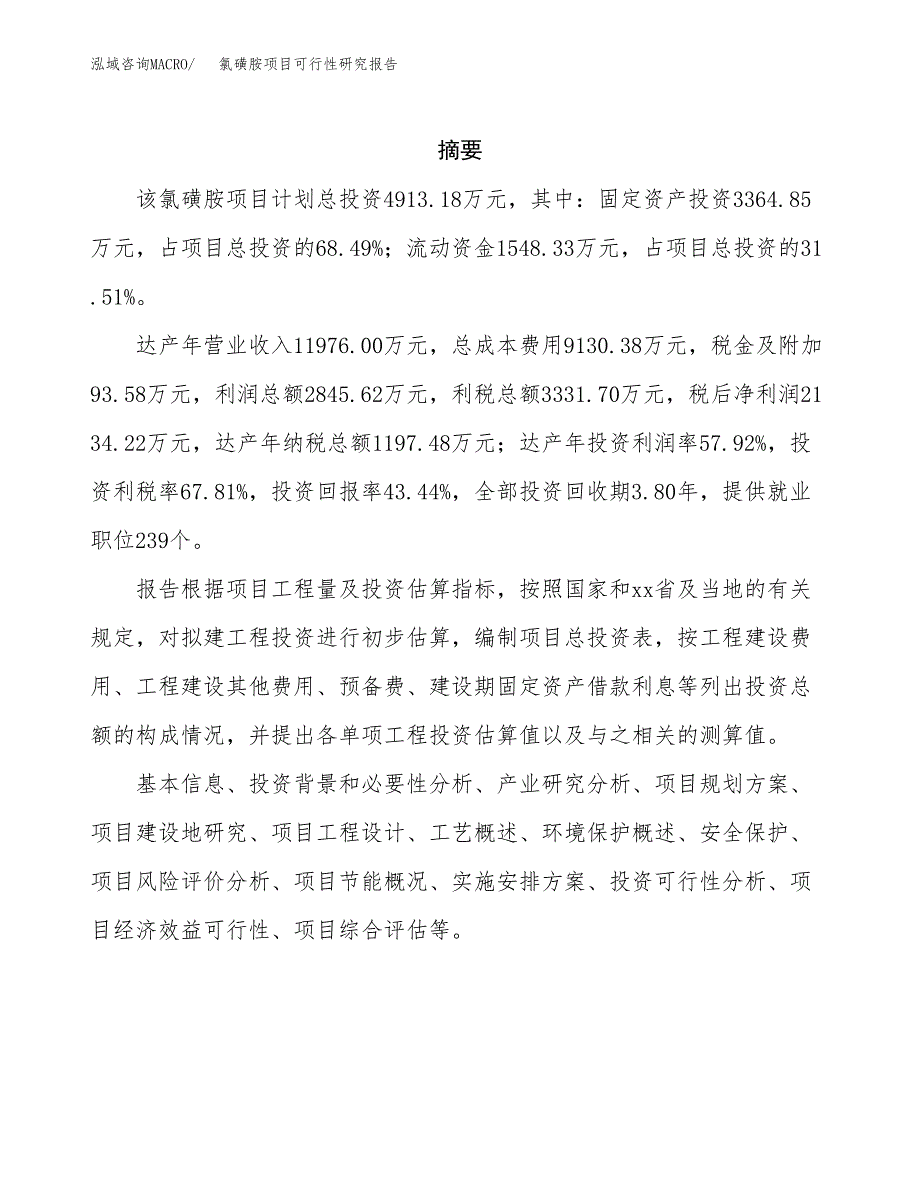 泓域咨询MACRO/　氯磺胺项目可行性研究报告

摘要

该氯磺胺项目计划总投资4913.18万元，其中：固定资产投资3364.85万元，占项目总投资的68.49%；流动资金1548.33万元，占项目总投资的31.51%。

达产年营业收入11976.00万元，总成本费用9130.38万元，税金及附加93.58万元，利润总额2845.62万元，利税总额3331.70万元，税后净利润2134.22万元，达产年纳税总额1197.48万元；达产年投资利润率57.92%，投资利税率67.81%，投资回报率43.44%，全部投资回收期3.80年，提供就业职位239个。

报告根据项目工程量及投资估算指标，按照国家和xx省及当地的有关规定，对拟建工程投资进行初步估算，编制项目总投资表，按工程建设费用、工程建设其他费用、预备费、建设期固定资产借款利息等列出投资总额的构成情况，并提出各单项工程投资估算值以及与之相关的测算值。

基本信息、投资背景和必要性分析、产业研究分析、项目规划方案、项目建设地研究、项目工程设计、工艺概述、环境保护概述、安全保护、项目风险评价分析、项目节能概况、实施安排方案、投资可行性分析、项目经济效益可行性、项目综合评估等。